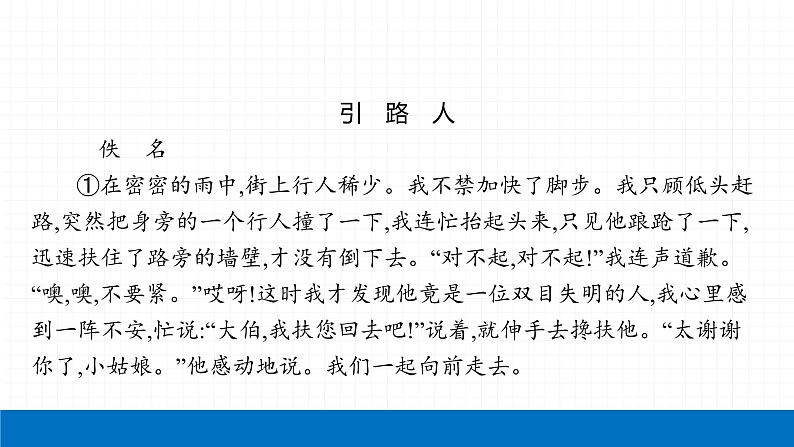 引　路　人

佚　名

①在密密的雨中,街上行人稀少。我不禁加快了脚步。我只顾低头赶路,突然把身旁的一个行人撞了一下,我连忙抬起头来,只见他踉跄了一下,迅速扶住了路旁的墙壁,才没有倒下去。“对不起,对不起!”我连声道歉。“噢,噢,不要紧。”哎呀!这时我才发现他竟是一位双目失明的人,我心里感到一阵不安,忙说:“大伯,我扶您回去吧!”说着,就伸手去搀扶他。“太谢谢你了,小姑娘。”他感动地说。我们一起向前走去。